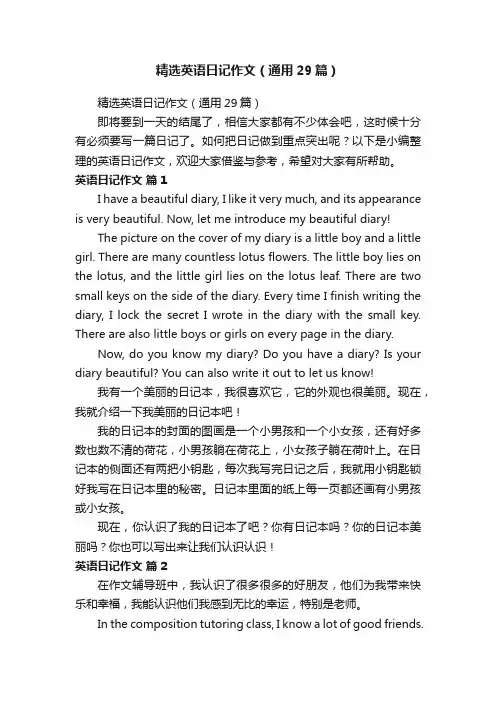 精选英语日记作文（通用29篇）

精选英语日记作文（通用29篇）

即将要到一天的结尾了，相信大家都有不少体会吧，这时候十分有必须要写一篇日记了。如何把日记做到重点突出呢？以下是小编整理的英语日记作文，欢迎大家借鉴与参考，希望对大家有所帮助。

英语日记作文 篇1

I have a beautiful diary, I like it very much, and its appearance is very beautiful. Now, let me introduce my beautiful diary!

The picture on the cover of my diary is a little boy and a little girl. There are many countless lotus flowers. The little boy lies on the lotus, and the little girl lies on the lotus leaf. There are two small keys on the side of the diary. Every time I finish writing the diary, I lock the secret I wrote in the diary with the small key. There are also little boys or girls on every page in the diary.

Now, do you know my diary? Do you have a diary? Is your diary beautiful? You can also write it out to let us know!

我有一个美丽的日记本，我很喜欢它，它的外观也很美丽。现在，我就介绍一下我美丽的日记本吧！

我的日记本的封面的图画是一个小男孩和一个小女孩，还有好多数也数不清的荷花，小男孩躺在荷花上，小女孩子躺在荷叶上。在日记本的侧面还有两把小钥匙，每次我写完日记之后，我就用小钥匙锁好我写在日记本里的秘密。日记本里面的纸上每一页都还画有小男孩或小女孩。

现在，你认识了我的日记本了吧？你有日记本吗？你的日记本美丽吗？你也可以写出来让我们认识认识！

英语日记作文 篇2

在作文辅导班中，我认识了很多很多的好朋友，他们为我带来快乐和幸福，我能认识他们我感到无比的幸运，特别是老师。

In the composition tutoring class, I know a lot of good friends.